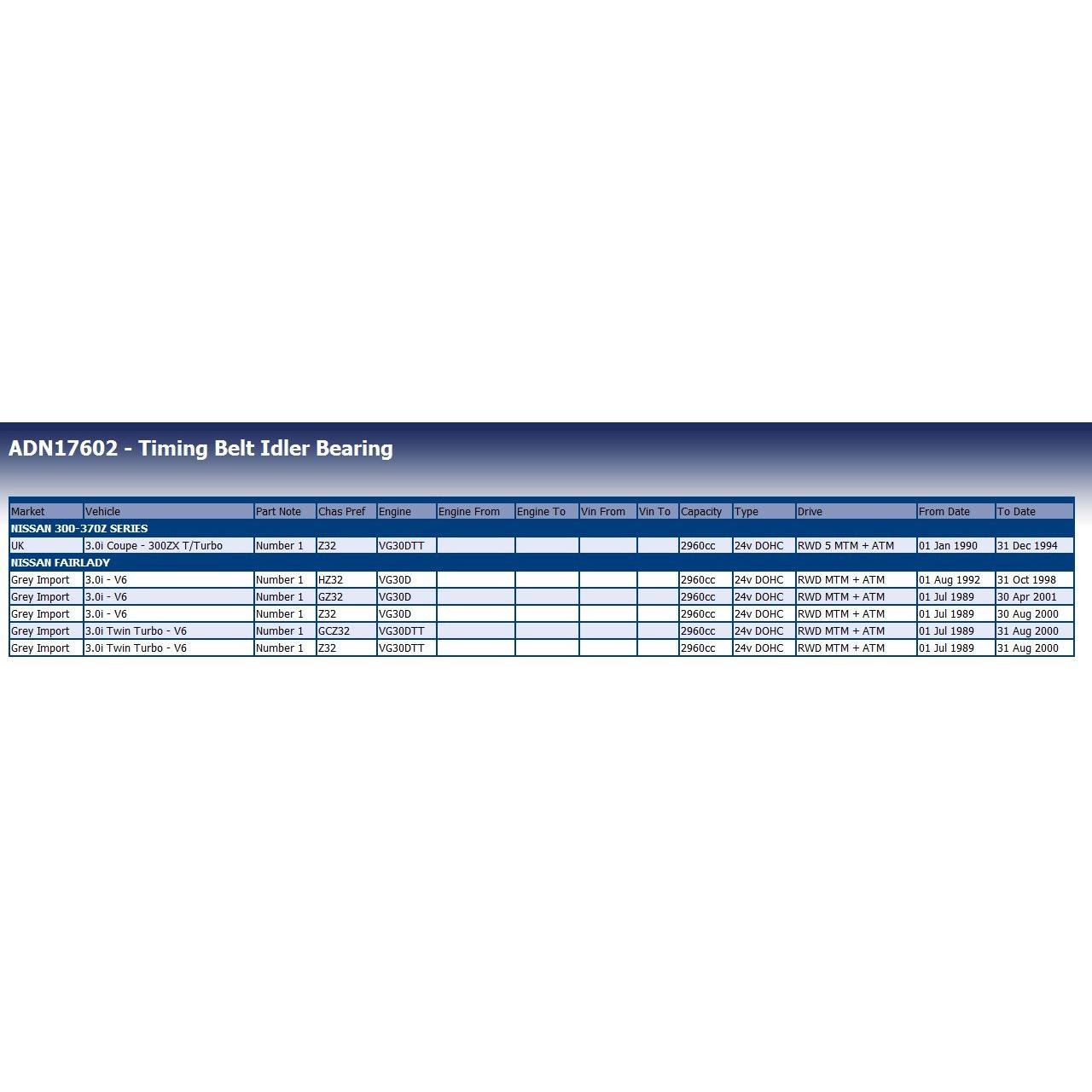 ADN17602 - Timing Belt Idler Bearing

| Market | Vehicle | Part Note | Chas Pref | Engine | Engine From | Engine To | Vin From | Vin To | Capacity | Type | Drive | From Date | To Date |
|---|---|---|---|---|---|---|---|---|---|---|---|---|---|
| NISSAN 300-370Z SERIES | | | | | | | | | | | | | |
| UK | 3.0i Coupe - 300ZX T/Turbo | Number 1 | Z32 | VG30DTT | | | | | 2960cc | 24v DOHC | RWD 5 MTM + ATM | 01 Jan 1990 | 31 Dec 1994 |
| NISSAN FAIRLADY | | | | | | | | | | | | | |
| Grey Import | 3.0i - V6 | Number 1 | HZ32 | VG30D | | | | | 2960cc | 24v DOHC | RWD MTM + ATM | 01 Aug 1992 | 31 Oct 1998 |
| Grey Import | 3.0i - V6 | Number 1 | GZ32 | VG30D | | | | | 2960cc | 24v DOHC | RWD MTM + ATM | 01 Jul 1989 | 30 Apr 2001 |
| Grey Import | 3.0i - V6 | Number 1 | Z32 | VG30D | | | | | 2960cc | 24v DOHC | RWD MTM + ATM | 01 Jul 1989 | 30 Aug 2000 |
| Grey Import | 3.0i Twin Turbo - V6 | Number 1 | GCZ32 | VG30DTT | | | | | 2960cc | 24v DOHC | RWD MTM + ATM | 01 Jul 1989 | 31 Aug 2000 |
| Grey Import | 3.0i Twin Turbo - V6 | Number 1 | Z32 | VG30DTT | | | | | 2960cc | 24v DOHC | RWD MTM + ATM | 01 Jul 1989 | 31 Aug 2000 |